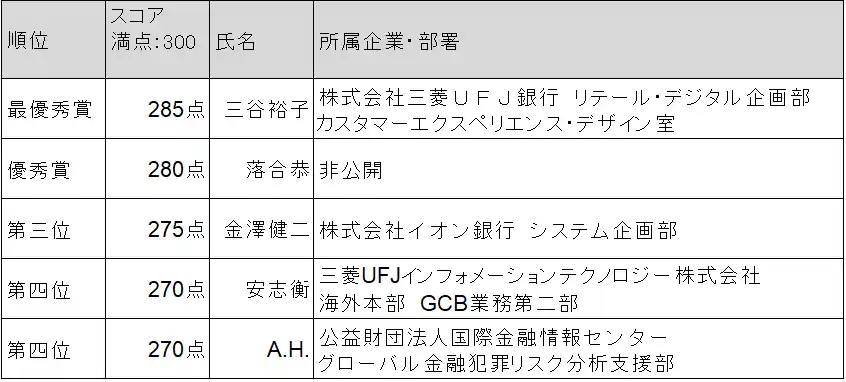 | 順位 | スコア 満点:300 | 氏名 | 所属企業・部署 |
|---|---|---|---|
| 最優秀賞 | 285点 | 三谷裕子 | 株式会社三菱ＵＦＪ銀行 リテール・デジタル企画部 カスタマーエクスペリエンス・デザイン室 |
| 優秀賞 | 280点 | 落合恭 | 非公開 |
| 第三位 | 275点 | 金澤健二 | 株式会社イオン銀行 システム企画部 |
| 第四位 | 270点 | 安志衡 | 三菱UFJインフォメーションテクノロジー株式会社 海外本部 GCB業務第二部 |
| 第四位 | 270点 | A.H. | 公益財団法人国際金融情報センター グローバル金融犯罪リスク分析支援部 |